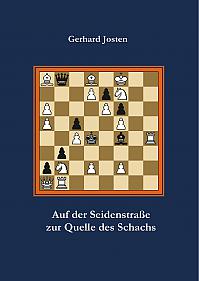 Gerhard Josten

Auf der Seidenstraße zur Quelle des Schachs